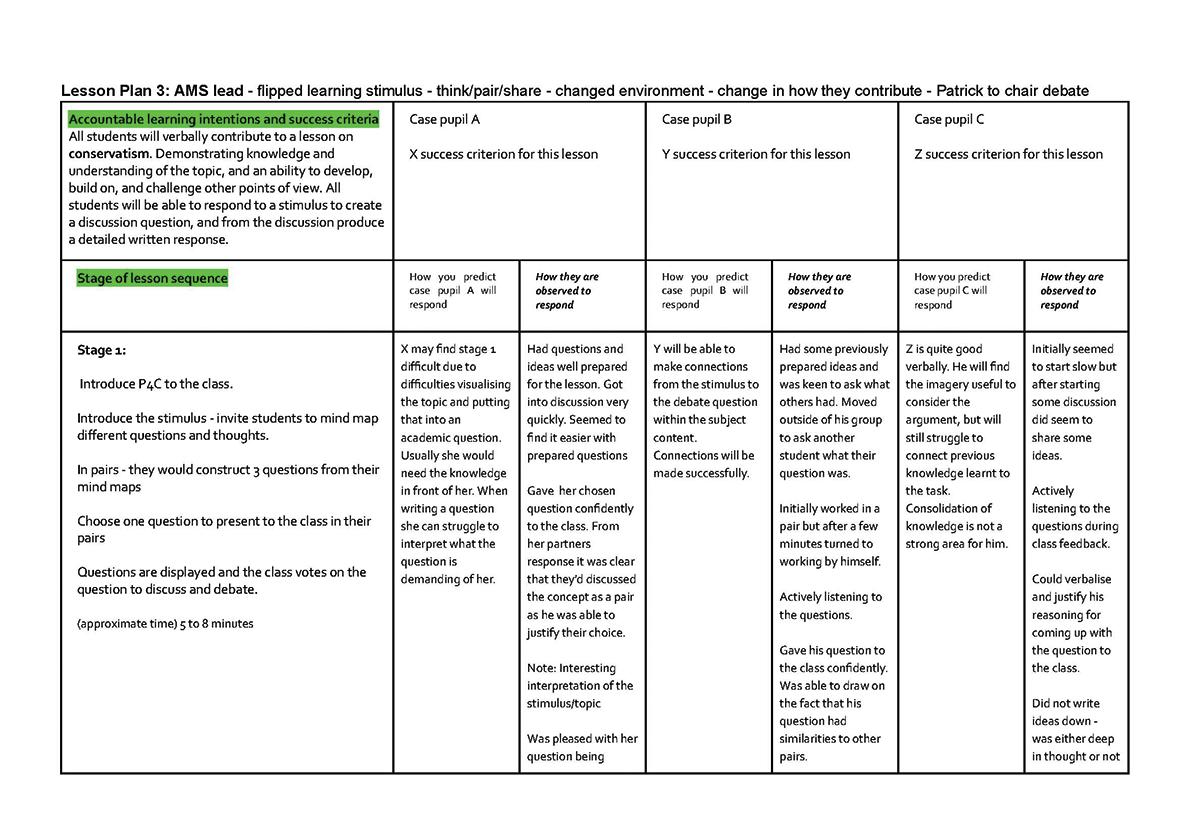 Lesson Plan 3: AMS lead - flipped learning stimulus - think/pair/share - changed environment - change in how they contribute - Patrick to chair debate

| Accountable learning intentions and success criteria All students will verbally contribute to a lesson on conservatism. Demonstrating knowledge and understanding of the topic, and an ability to develop, build on, and challenge other points of view. All students will be able to respond to a stimulus to create a discussion question, and from the discussion produce a detailed written response. | Case pupil A X success criterion for this lesson | | Case pupil B Y success criterion for this lesson | | Case pupil C Z success criterion for this lesson | |
|---|---|---|---|---|---|---|
| Stage of lesson sequence | How you predict case pupil A will respond | How they are observed to respond | How you predict case pupil B will respond | How they are observed to respond | How you predict case pupil C will respond | How they are observed to respond |
| Stage 1: Introduce P4C to the class. Introduce the stimulus - invite students to mind map different questions and thoughts. In pairs - they would construct 3 questions from their mind maps Choose one question to present to the class in their pairs Questions are displayed and the class votes on the question to discuss and debate. (approximate time) 5 to 8 minutes | X may find stage 1 difficult due to difficulties visualising the topic and putting that into an academic question. Usually she would need the knowledge in front of her. When writing a question she can struggle to interpret what the question is demanding of her. | Had questions and ideas well prepared for the lesson. Got into discussion very quickly. Seemed to find it easier with prepared questions Gave her chosen question confidently to the class. From her partners response it was clear that they'd discussed the concept as a pair as he was able to justify their choice. Note: Interesting interpretation of the stimulus/topic Was pleased with her question being | Y will be able to make connections from the stimulus to the debate question within the subject content. Connections will be made successfully. | Had some previously prepared ideas and was keen to ask what others had. Moved outside of his group to ask another student what their question was. Initially worked in a pair but after a few minutes turned to working by himself. Actively listening to the questions. Gave his question to the class confidently. Was able to draw on the fact that his question had similarities to other pairs. | Z is quite good verbally. He will find the imagery useful to consider the argument, but will still struggle to connect previous knowledge learnt to the task. Consolidation of knowledge is not a strong area for him. | Initially seemed to start slow but after starting some discussion did seem to share some ideas. Actively listening to the questions during class feedback. Could verbalise and justify his reasoning for coming up with the question to the class. Did not write ideas down - was either deep in thought or not |